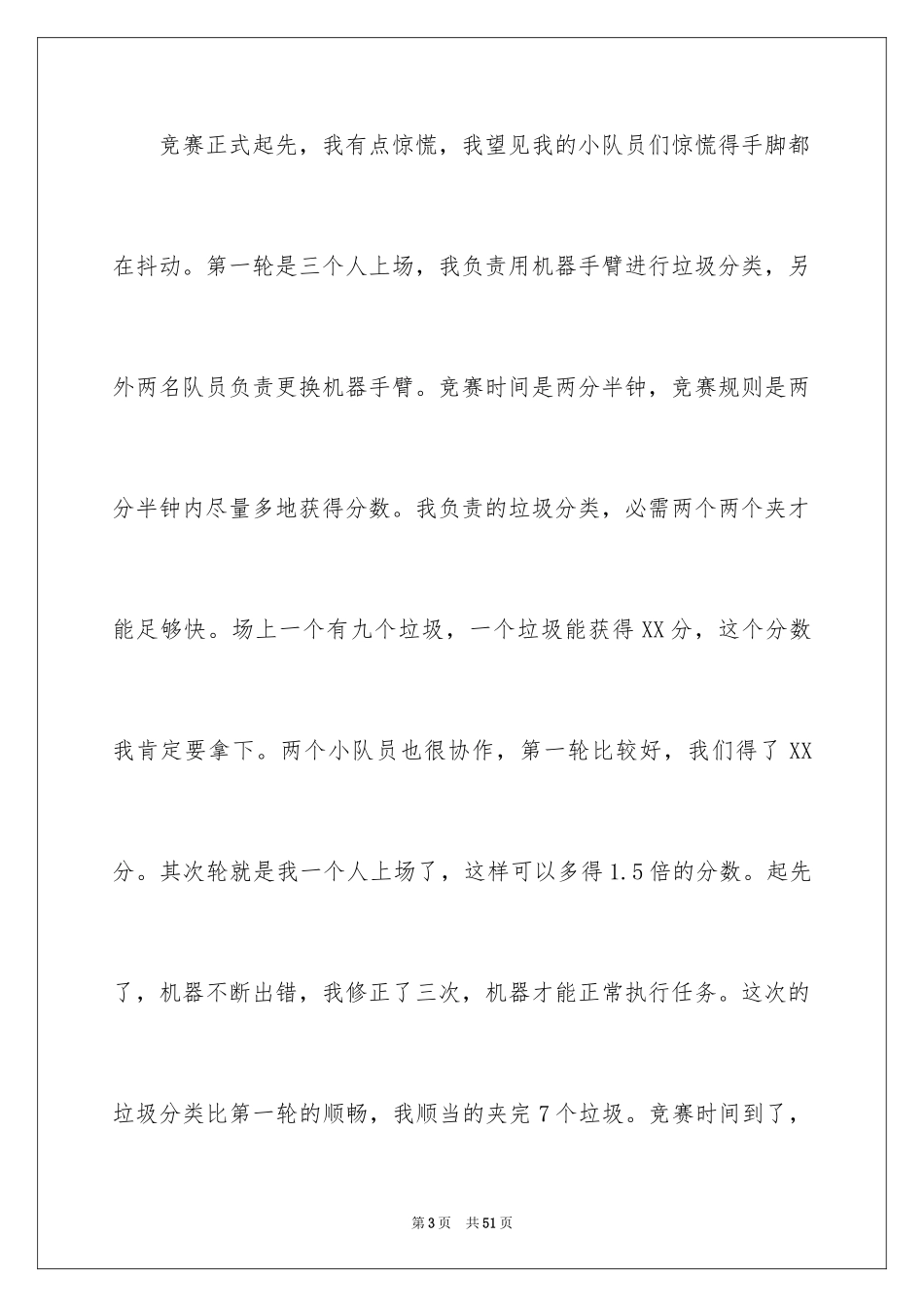 竞赛正式起先，我有点惊慌，我望见我的小队员们惊慌得手脚都在抖动。第一轮是三个人上场，我负责用机器手臂进行垃圾分类，另外两名队员负责更换机器手臂。竞赛时间是两分半钟，竞赛规则是两分半钟内尽量多地获得分数。我负责的垃圾分类，必需两个两个夹才能足够快。场上一个有九个垃圾，一个垃圾能获得XX分，这个分数我肯定要拿下。两个小队员也很协作，第一轮比较好，我们得了XX分。其次轮就是我一个人上场了，这样可以多得1.5倍的分数。起先了，机器不断出错，我修正了三次，机器才能正常执行任务。这次的垃圾分类比第一轮的顺畅，我顺当的夹完7个垃圾。竞赛时间到了，

第3页　共51页